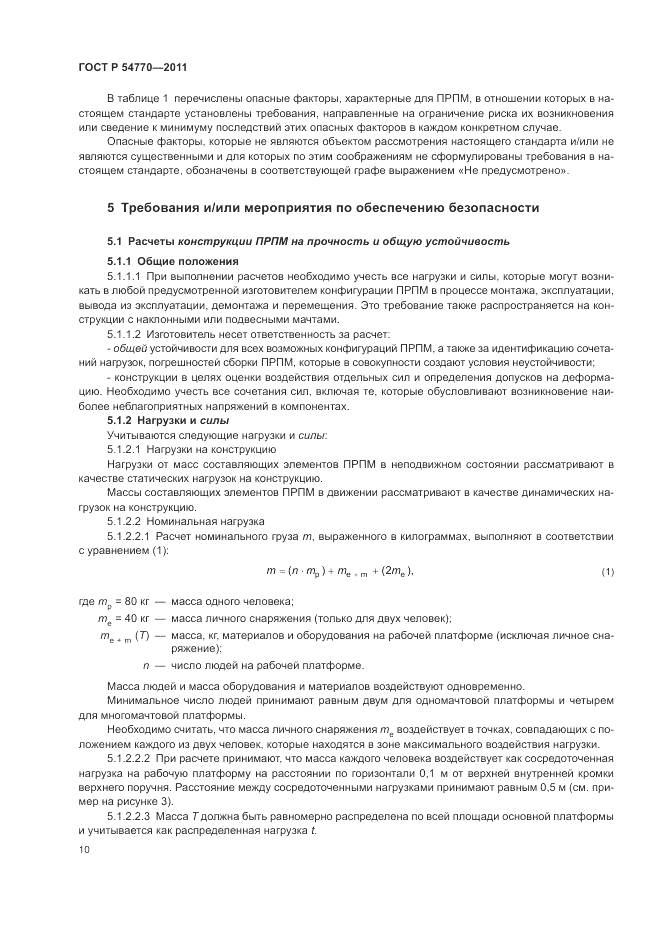 ГОСТ Р 54770—2011

В таблице 1 перечислены опасные факторы, характерные для ПРПМ, в отношении которых в настоящем стандарте установлены требования, направленные на ограничение риска их возникновения или сведение к минимуму последствий этих опасных факторов в каждом конкретном случае.

Опасные факторы, которые не являются объектом рассмотрения настоящего стандарта и/или не являются существенными и для которых по этим соображениям не сформулированы требования в настоящем стандарте, обозначены в соответствующей графе выражением «Не предусмотрено».

5 Требования и/или мероприятия по обеспечению безопасности

5.1 Расчеты конструкции ПРПМ на прочность и общую устойчивость

5.1.1 Общие положения

5.1.1.1 При выполнении расчетов необходимо учесть все нагрузки и силы, которые могут возникать в любой предусмотренной изготовителем конфигурации ПРПМ в процессе монтажа, эксплуатации, вывода из эксплуатации, демонтажа и перемещения. Это требование также распространяется на конструкции с наклонными или подвесными мачтами.

5.1.1.2 Изготовитель несет ответственность за расчет:

- общей устойчивости для всех возможных конфигураций ПРПМ, а также за идентификацию сочетаний нагрузок, погрешностей сборки ПРПМ, которые в совокупности создают условия неустойчивости;

- конструкции в целях оценки воздействия отдельных сил и определения допусков на деформацию. Необходимо учесть все сочетания сил, включая те, которые обусловливают возникновение наиболее неблагоприятных напряжений в компонентах.

5.1.2 Нагрузки и силы

Учитываются следующие нагрузки и силы:

5.1.2.1 Нагрузки на конструкцию

Нагрузки от масс составляющих элементов ПРПМ в неподвижном состоянии рассматривают в качестве статических нагрузок на конструкцию.

Массы составляющих элементов ПРПМ в движении рассматривают в качестве динамических нагрузок на конструкцию.

5.1.2.2 Номинальная нагрузка

5.1.2.2.1 Расчет номинального груза $m$, выраженного в килограммах, выполняют в соответствии с уравнением (1):

$m = (n \cdot m_p) + m_{e+m} + (2m_e)$, (1)

где $m_p$ = 80 кг — масса одного человека;

$m_e$ = 40 кг — масса личного снаряжения (только для двух человек);

$m_{e+m}$ $(T)$ — масса, кг, материалов и оборудования на рабочей платформе (исключая личное снаряжение);

$n$ — число людей на рабочей платформе.

Масса людей и масса оборудования и материалов воздействуют одновременно.

Минимальное число людей принимают равным двум для одномачтовой платформы и четырем для многомачтовой платформы.

Необходимо считать, что масса личного снаряжения $m_e$ воздействует в точках, совпадающих с положением каждого из двух человек, которые находятся в зоне максимального воздействия нагрузки.

5.1.2.2.2 При расчете принимают, что масса каждого человека воздействует как сосредоточенная нагрузка на рабочую платформу на расстоянии по горизонтали 0,1 м от верхней внутренней кромки верхнего поручня. Расстояние между сосредоточенными нагрузками принимают равным 0,5 м (см. пример на рисунке 3).

5.1.2.2.3 Масса $T$ должна быть равномерно распределена по всей площади основной платформы и учитывается как распределенная нагрузка $t$.

10